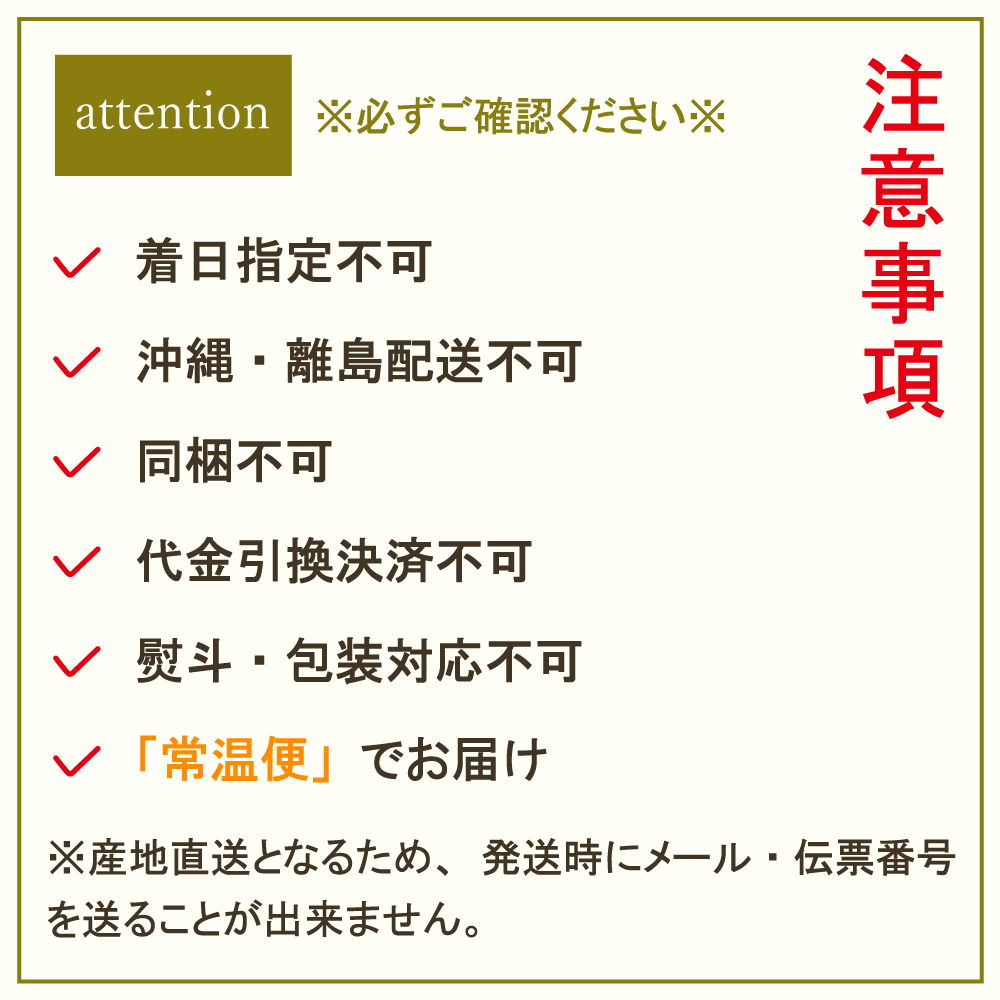 attention ※必ずご確認ください※

注意事項

着日指定不可

沖縄・離島配送不可

同梱不可

代金引換決済不可

熨斗・包装対応不可

「常温便」でお届け

※産地直送となるため、発送時にメール・伝票番号を送ることが出来ません。